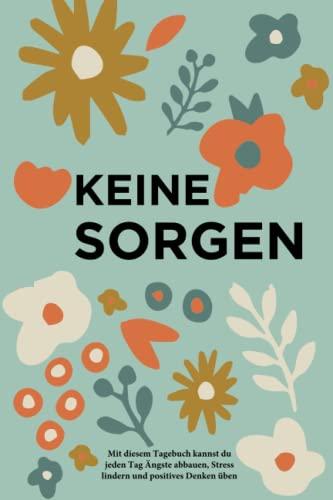 KEINE SORGEN

Mit diesem Tagebuch kannst du jeden Tag Ängste abbauen, Stress lindern und positives Denken üben